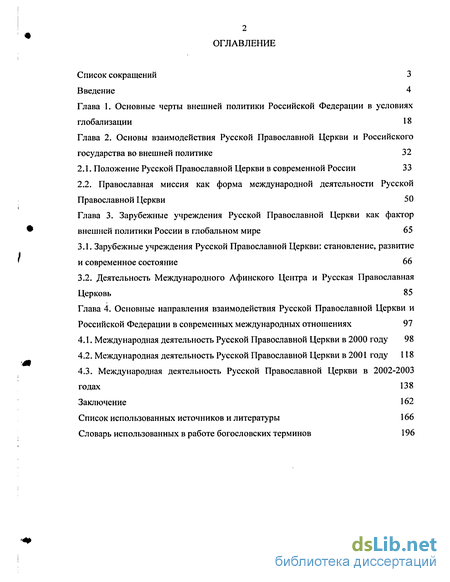 2

ОГЛАВЛЕНИЕ

Список сокращений 3

Введение 4

Глава 1. Основные черты внешней политики Российской Федерации в условиях глобализации 18

Глава 2. Основы взаимодействия Русской Православной Церкви и Российского государства во внешней политике 32

2.1. Положение Русской Православной Церкви в современной России 33

2.2. Православная миссия как форма международной деятельности Русской Православной Церкви 50

Глава 3. Зарубежные учреждения Русской Православной Церкви как фактор внешней политики России в глобальном мире 65

3.1. Зарубежные учреждения Русской Православной Церкви: становление, развитие и современное состояние 66

3.2. Деятельность Международного Афинского Центра и Русская Православная Церковь 85

Глава 4. Основные направления взаимодействия Русской Православной Церкви и Российской Федерации в современных международных отношениях 97

4.1. Международная деятельность Русской Православной Церкви в 2000 году 98

4.2. Международная деятельность Русской Православной Церкви в 2001 году 118

4.3. Международная деятельность Русской Православной Церкви в 2002-2003 годах 138

Заключение 162

Список использованных источников и литературы 166

Словарь использованных в работе богословских терминов 196

dsLib.net
библиотека диссертаций